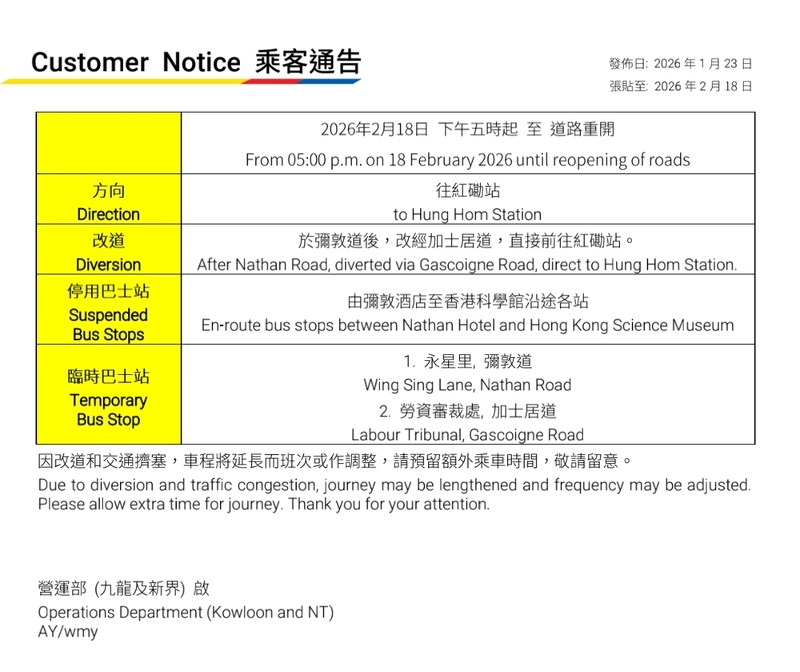 Customer Notice 乘客通告

發佈日: 2026年1月23日
張貼至: 2026年2月18日

|  | 2026年2月18日 下午五時起 至 道路重開 From 05:00 p.m. on 18 February 2026 until reopening of roads |
|---|---|
| 方向 Direction | 往紅磡站 to Hung Hom Station |
| 改道 Diversion | 於彌敦道後，改經加士居道，直接前往紅磡站。 After Nathan Road, diverted via Gascoigne Road, direct to Hung Hom Station. |
| 停用巴士站 Suspended Bus Stops | 由彌敦酒店至香港科學館沿途各站 En-route bus stops between Nathan Hotel and Hong Kong Science Museum |
| 臨時巴士站 Temporary Bus Stop | 1. 永星里, 彌敦道 Wing Sing Lane, Nathan Road 2. 勞資審裁處, 加士居道 Labour Tribunal, Gascoigne Road |

因改道和交通擠塞，車程將延長而班次或作調整，請預留額外乘車時間，敬請留意。

Due to diversion and traffic congestion, journey may be lengthened and frequency may be adjusted. Please allow extra time for journey. Thank you for your attention.

營運部 (九龍及新界) 啟
Operations Department (Kowloon and NT)
AY/wmy